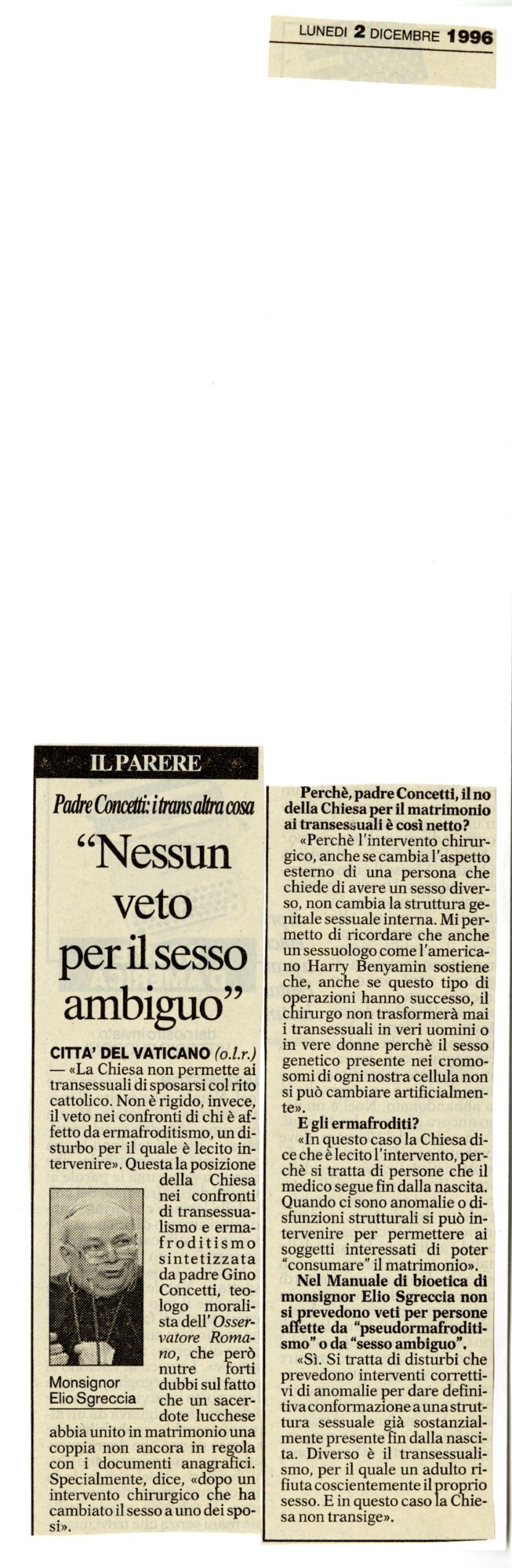 LUNEDI 2 DICEMBRE 1996

IL PARERE

Padre Concetti: i trans altra cosa

"Nessun veto per il sesso ambiguo"

CITTA' DEL VATICANO (o.l.r.) — «La Chiesa non permette ai transessuali di sposarsi col rito cattolico. Non è rigido, invece, il veto nei confronti di chi è affetto da ermafroditismo, un disturbo per il quale è lecito intervenire». Questa la posizione della Chiesa nei confronti di transessualismo e ermafroditismo sintetizzata da padre Gino Concetti, teologo moralista dell'Osservatore Romano, che però nutre forti dubbi sul fatto che un sacerdote lucchese abbia unito in matrimonio una coppia non ancora in regola con i documenti anagrafici. Specialmente, dice, «dopo un intervento chirurgico che ha cambiato il sesso a uno dei sposi».

Monsignor Elio Sgreccia

Perchè, padre Concetti, il no della Chiesa per il matrimonio ai transessuali è così netto?

«Perchè l'intervento chirurgico, anche se cambia l'aspetto esterno di una persona che chiede di avere un sesso diverso, non cambia la struttura genitale sessuale interna. Mi permetto di ricordare che anche un sessuologo come l'americano Harry Benyamin sostiene che, anche se questo tipo di operazioni hanno successo, il chirurgo non trasformerà mai i transessuali in veri uomini o in vere donne perchè il sesso genetico presente nei cromosomi di ogni nostra cellula non si può cambiare artificialmente».

E gli ermafroditi?

«In questo caso la Chiesa dice che è lecito l'intervento, perchè si tratta di persone che il medico segue fin dalla nascita. Quando ci sono anomalie o disfunzioni strutturali si può intervenire per permettere ai soggetti interessati di poter "consumare" il matrimonio».

Nel Manuale di bioetica di monsignor Elio Sgreccia non si prevedono veti per persone affette da "pseudormafroditismo" o da "sesso ambiguo".

«Sì. Si tratta di disturbi che prevedono interventi correttivi di anomalie per dare definitiva conformazione a una struttura sessuale già sostanzialmente presente fin dalla nascita. Diverso è il transessualismo, per il quale un adulto rifiuta coscientemente il proprio sesso. E in questo caso la Chiesa non transige».